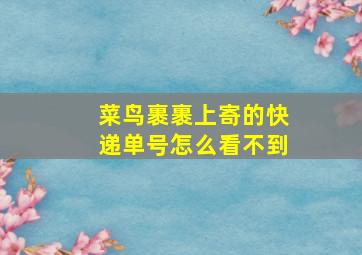 菜鸟裹裹上寄的快递单号怎么看不到